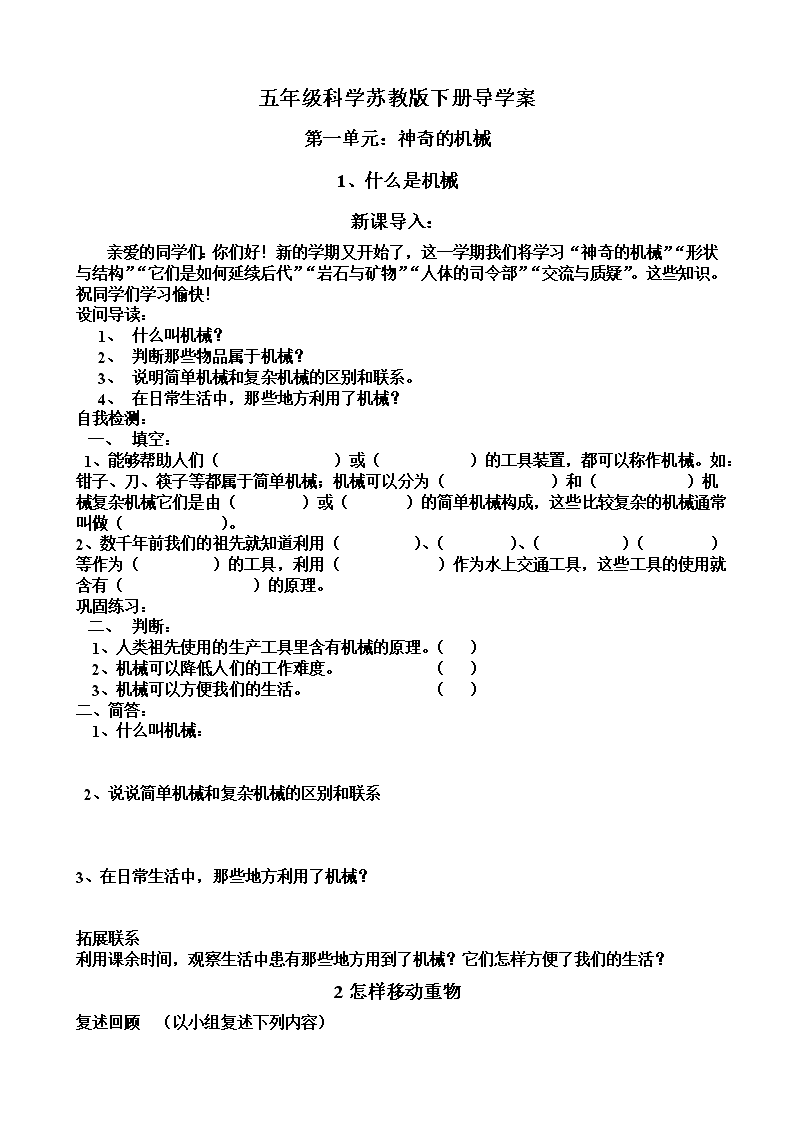 五年级科学苏教版下册导学案

第一单元：神奇的机械

1、什么是机械

新课导入：

亲爱的同学们：你们好！新的学期又开始了，这一学期我们将学习“神奇的机械”“形状与结构”“它们是如何延续后代”“岩石与矿物”“人体的司令部”“交流与质疑”。这些知识。祝同学们学习愉快！

设问导读：

1、 什么叫机械？

2、 判断那些物品属于机械？

3、 说明简单机械和复杂机械的区别和联系。

4、 在日常生活中，那些地方利用了机械？

自我检测：

一、 填空：

1、能够帮助人们（　　　　　　）或（　　　　　）的工具装置，都可以称作机械。如：钳子、刀、筷子等都属于简单机械；机械可以分为（　　　　　）和（　　　　　）机械复杂机械它们是由（　　　　）或（　　　）的简单机械构成，这些比较复杂的机械通常叫做（　　　　　）。

2、数千年前我们的祖先就知道利用（　　　　）、（　　　）、（　　　　）（　　　）等作为（　　　　）的工具，利用（　　　　　）作为水上交通工具，这些工具的使用就含有（　　　　　　）的原理。

巩固练习：

二、 判断：

1、人类祖先使用的生产工具里含有机械的原理。（　）

2、机械可以降低人们的工作难度。（　）

3、机械可以方便我们的生活。（　）

二、简答：

1、什么叫机械：

2、说说简单机械和复杂机械的区别和联系

3、在日常生活中，那些地方利用了机械？

拓展联系

利用课余时间，观察生活中患有那些地方用到了机械？它们怎样方便了我们的生活？

2 怎样移动重物

复述回顾　（以小组复述下列内容）